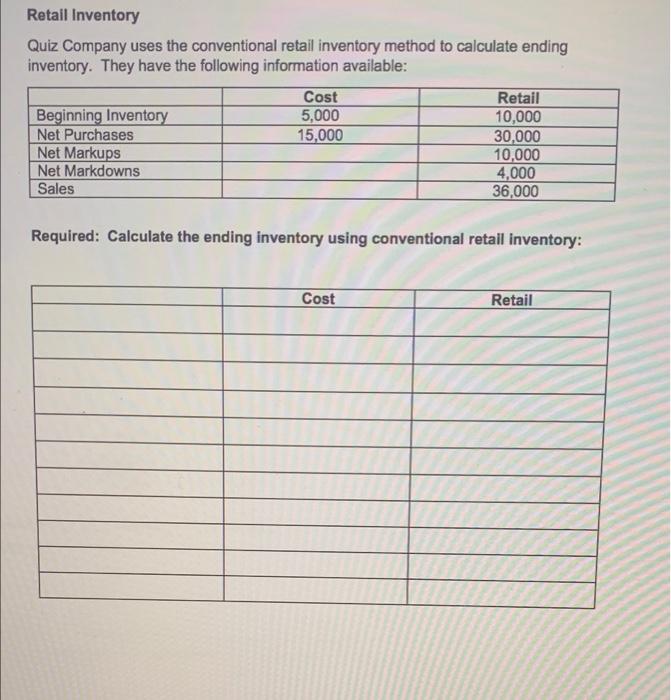 Retail Inventory

Quiz Company uses the conventional retail inventory method to calculate ending inventory. They have the following information available:

| | Cost | Retail |
|---|---|---|
| Beginning Inventory | 5,000 | 10,000 |
| Net Purchases | 15,000 | 30,000 |
| Net Markups | | 10,000 |
| Net Markdowns | | 4,000 |
| Sales | | 36,000 |

Required: Calculate the ending inventory using conventional retail inventory:

| | Cost | Retail |
|---|---|---|
| | | |
| | | |
| | | |
| | | |
| | | |
| | | |
| | | |
| | | |
| | | |
| | | |
| | | |